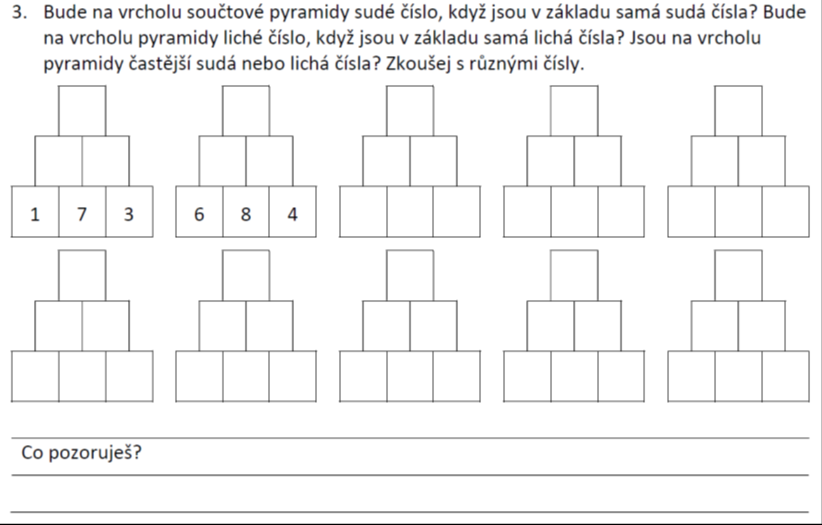 3. Bude na vrcholu součtové pyramidy sudé číslo, když jsou v základu samá sudá čísla? Bude na vrcholu pyramidy liché číslo, když jsou v základu samá lichá čísla? Jsou na vrcholu pyramidy častější sudá nebo lichá čísla? Zkoušej s různými čísly.

1 7 3

6 8 4

Co pozoruješ?